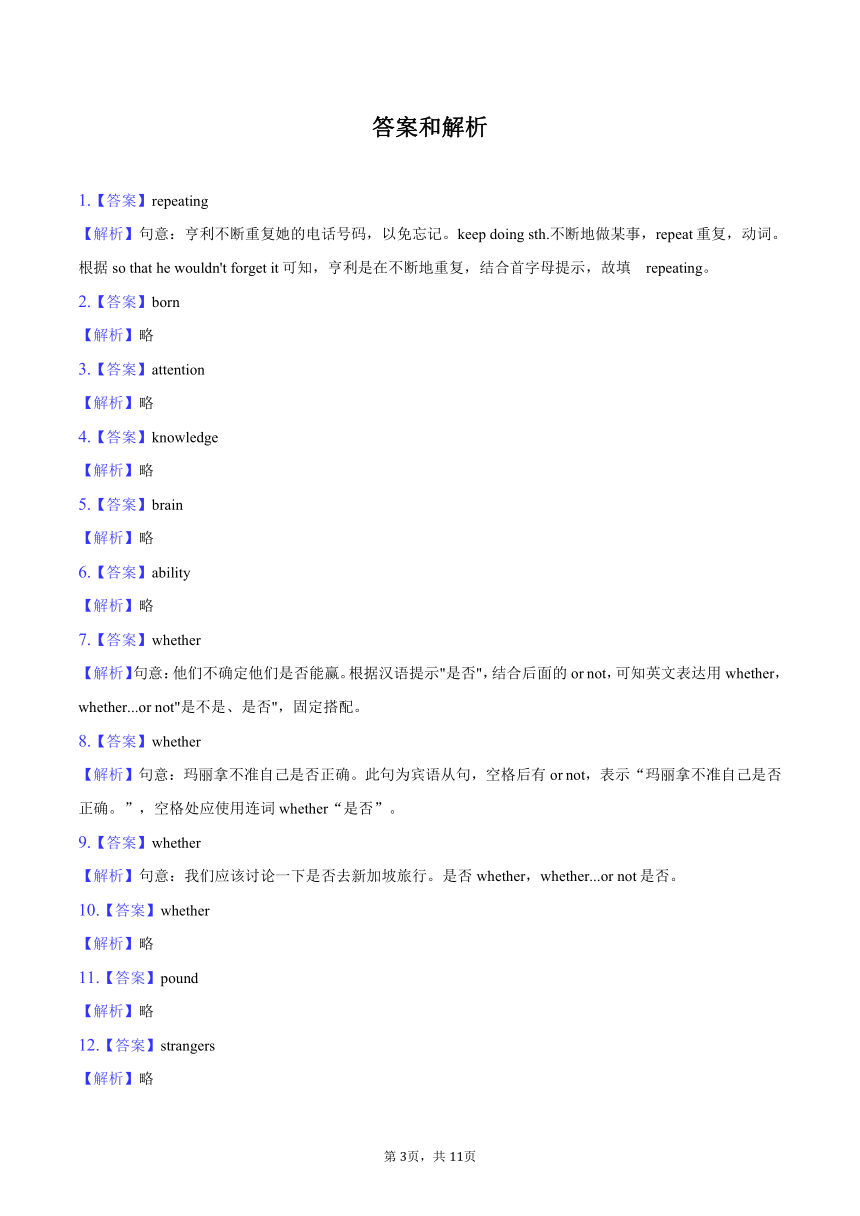 答案和解析

1.【答案】repeating

【解析】句意：亨利不断重复她的电话号码，以免忘记。keep doing sth.不断地做某事，repeat 重复，动词。根据 so that he wouldn't forget it 可知，亨利是在不断地重复，结合首字母提示，故填 repeating。

2.【答案】born

【解析】略

3.【答案】attention

【解析】略

4.【答案】knowledge

【解析】略

5.【答案】brain

【解析】略

6.【答案】ability

【解析】略

7.【答案】whether

【解析】句意：他们不确定他们是否能赢。根据汉语提示"是否"，结合后面的 or not，可知英文表达用 whether，whether...or not"是不是、是否"，固定搭配。

8.【答案】whether

【解析】句意：玛丽拿不准自己是否正确。此句为宾语从句，空格后有 or not，表示“玛丽拿不准自己是否正确。”，空格处应使用连词 whether“是否”。

9.【答案】whether

【解析】句意：我们应该讨论一下是否去新加坡旅行。是否 whether，whether...or not 是否。

10.【答案】whether

【解析】略

11.【答案】pound

【解析】略

12.【答案】strangers

【解析】略

第 3页，共 11页